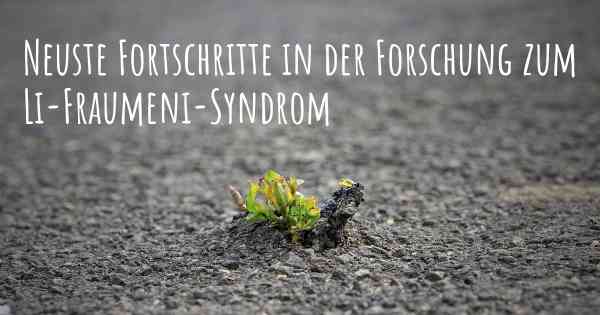 Neuste Fortschritte in der Forschung zum Li-Fraumeni-Syndrom